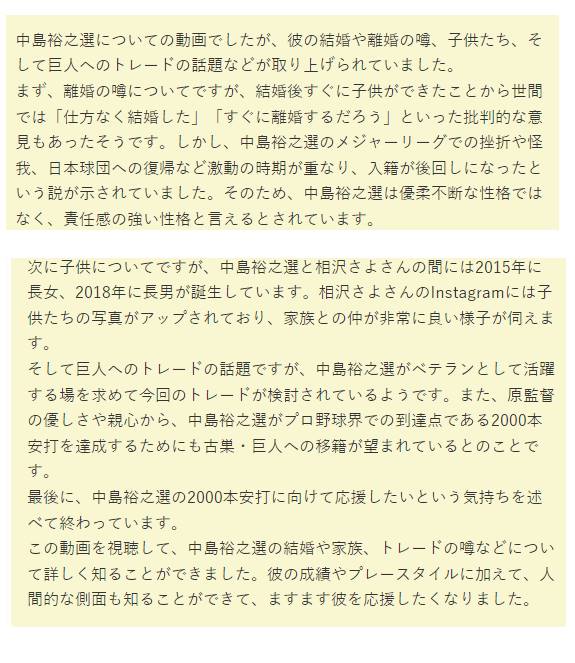 中島裕之選についての動画でしたが、彼の結婚や離婚の噂、子供たち、そして巨人へのトレードの話題などが取り上げられていました。
まず、離婚の噂についてですが、結婚後すぐに子供ができたことから世間では「仕方なく結婚した」「すぐに離婚するだろう」といった批判的な意見もあったそうです。しかし、中島裕之選のメジャーリーグでの挫折や怪我、日本球団への復帰など激動の時期が重なり、入籍が後回しになったという説が示されていました。そのため、中島裕之選は優柔不断な性格ではなく、責任感の強い性格と言えるとされています。

次に子供についてですが、中島裕之選と相沢さよさんの間には2015年に長女、2018年に長男が誕生しています。相沢さよさんのInstagramには子供たちの写真がアップされており、家族との仲が非常に良い様子が伺えます。
そして巨人へのトレードの話題ですが、中島裕之選がベテランとして活躍する場を求めて今回のトレードが検討されているようです。また、原監督の優しさや親心から、中島裕之選がプロ野球界での到達点である2000本安打を達成するためにも古巣・巨人への移籍が望まれているとのことです。
最後に、中島裕之選の2000本安打に向けて応援したいという気持ちを述べて終わっています。
この動画を視聴して、中島裕之選の結婚や家族、トレードの噂などについて詳しく知ることができました。彼の成績やプレースタイルに加えて、人間的な側面も知ることができて、ますます彼を応援したくなりました。